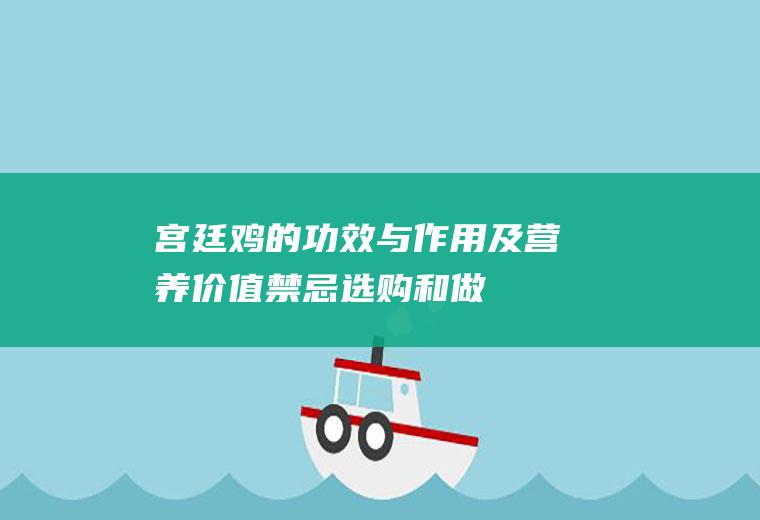 宫廷鸡的功效与作用及营养价值禁忌选购和做